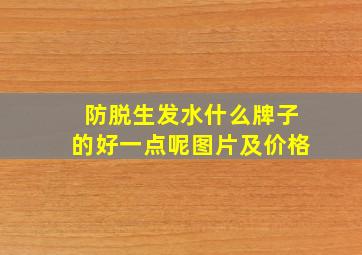 防脱生发水什么牌子的好一点呢图片及价格